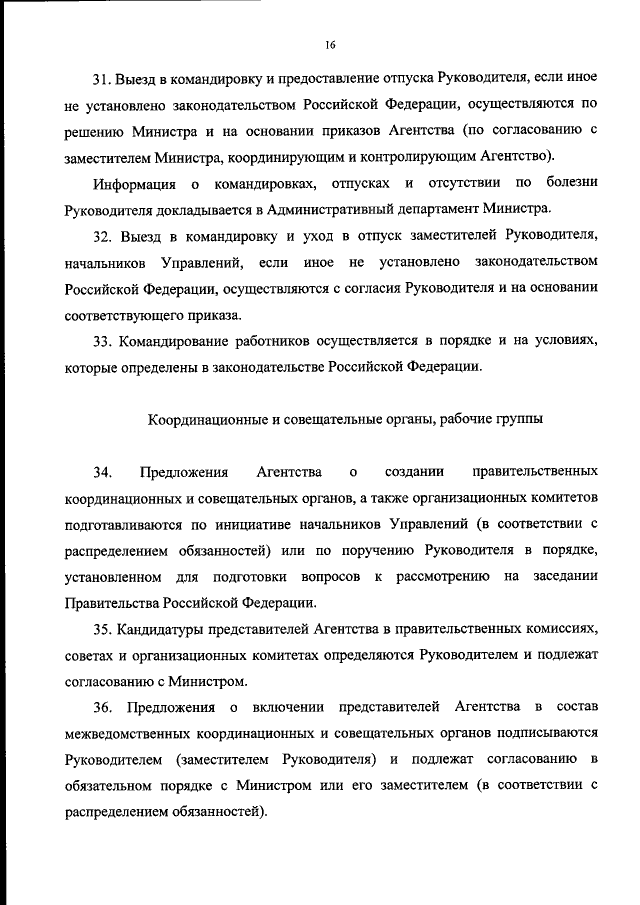 16

31. Выезд в командировку и предоставление отпуска Руководителя, если иное не установлено законодательством Российской Федерации, осуществляются по решению Министра и на основании приказов Агентства (по согласованию с заместителем Министра, координирующим и контролирующим Агентство).

Информация о командировках, отпусках и отсутствии по болезни Руководителя докладывается в Административный департамент Министра.

32. Выезд в командировку и уход в отпуск заместителей Руководителя, начальников Управлений, если иное не установлено законодательством Российской Федерации, осуществляются с согласия Руководителя и на основании соответствующего приказа.

33. Командирование работников осуществляется в порядке и на условиях, которые определены в законодательстве Российской Федерации.

Координационные и совещательные органы, рабочие группы

34. Предложения Агентства о создании правительственных координационных и совещательных органов, а также организационных комитетов подготавливаются по инициативе начальников Управлений (в соответствии с распределением обязанностей) или по поручению Руководителя в порядке, установленном для подготовки вопросов к рассмотрению на заседании Правительства Российской Федерации.

35. Кандидатуры представителей Агентства в правительственных комиссиях, советах и организационных комитетах определяются Руководителем и подлежат согласованию с Министром.

36. Предложения о включении представителей Агентства в состав межведомственных координационных и совещательных органов подписываются Руководителем (заместителем Руководителя) и подлежат согласованию в обязательном порядке с Министром или его заместителем (в соответствии с распределением обязанностей).